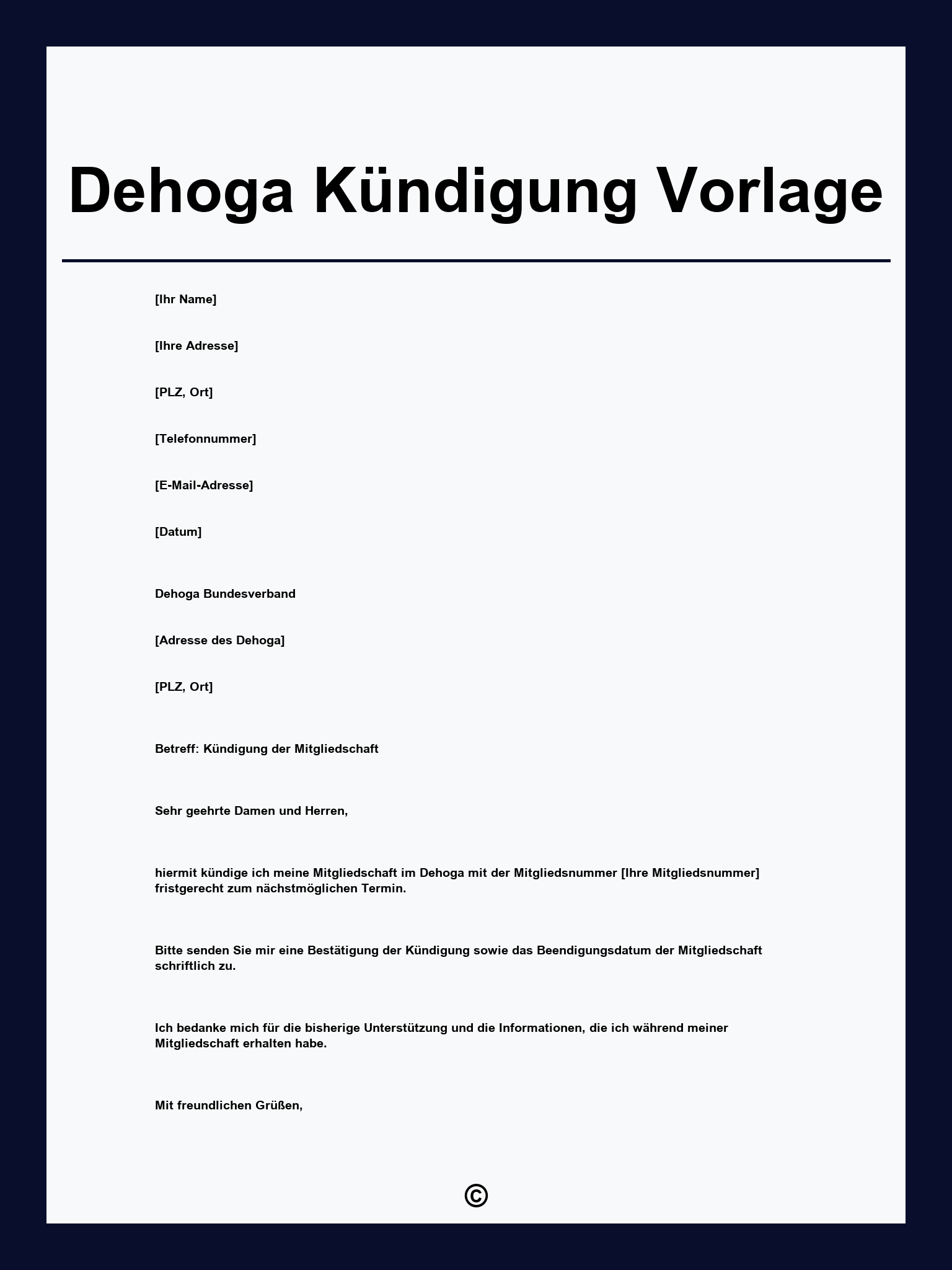 Dehoga Kündigung Vorlage

[Ihr Name]

[Ihre Adresse]

[PLZ, Ort]

[Telefonnummer]

[E-Mail-Adresse]

[Datum]

Dehoga Bundesverband

[Adresse des Dehoga]

[PLZ, Ort]

Betreff: Kündigung der Mitgliedschaft

Sehr geehrte Damen und Herren,

hiermit kündige ich meine Mitgliedschaft im Dehoga mit der Mitgliedsnummer [Ihre Mitgliedsnummer] fristgerecht zum nächstmöglichen Termin.

Bitte senden Sie mir eine Bestätigung der Kündigung sowie das Beendigungsdatum der Mitgliedschaft schriftlich zu.

Ich bedanke mich für die bisherige Unterstützung und die Informationen, die ich während meiner Mitgliedschaft erhalten habe.

Mit freundlichen Grüßen,

©